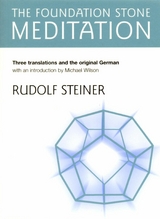 THE FOUNDATION STONE
MEDITATION

Three translations and the original German
with an introduction by Michael Wilson

RUDOLF STEINER